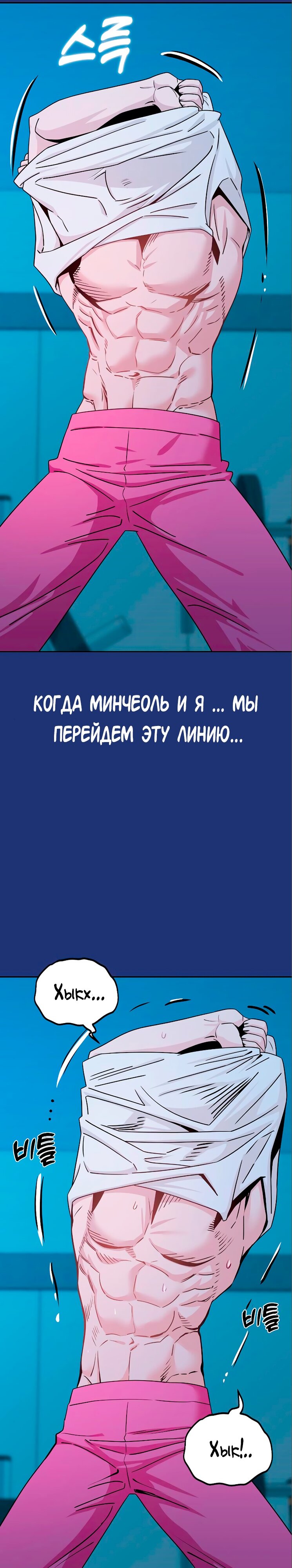 스륵

КОГДА МИНЧЕОЛЬ И Я ... МЫ ПЕРЕЙДЕМ ЭТУ ЛИНИЮ...

Хыкх...

비틀

비틀

Хык!..